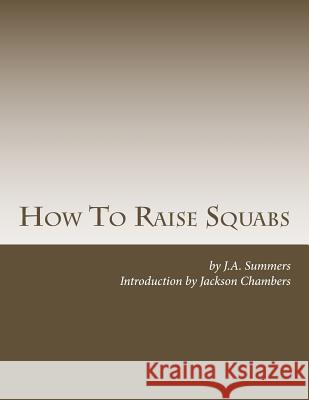 How To Raise Squabs

by J.A. Summers
Introduction by Jackson Chambers

Kraina Książek